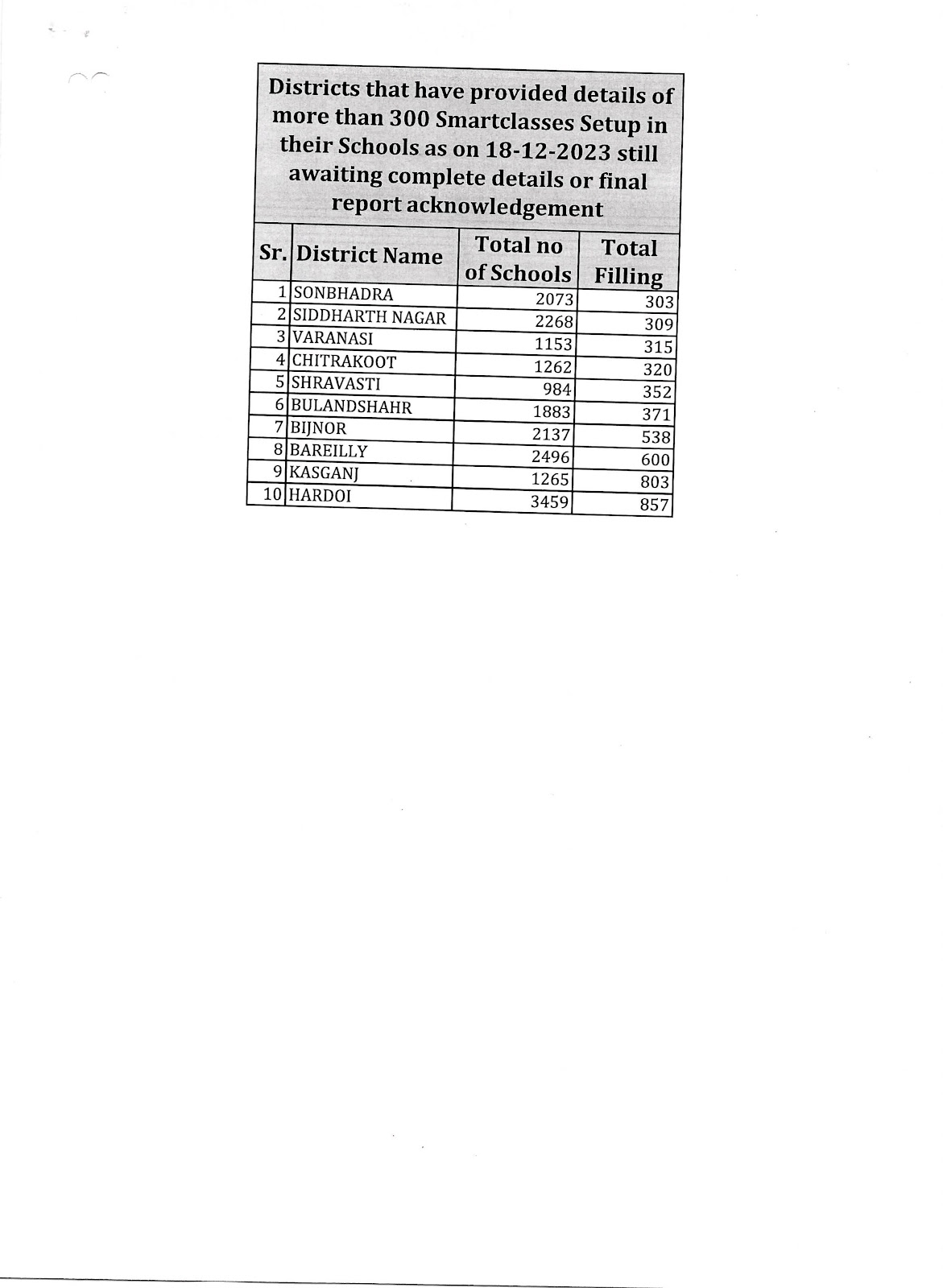 Districts that have provided details of more than 300 Smartclasses Setup in their Schools as on 18-12-2023 still awaiting complete details or final report acknowledgement

| Sr. | District Name | Total no of Schools | Total Filling |
|---|---|---|---|
| 1 | SONBHADRA | 2073 | 303 |
| 2 | SIDDHARTH NAGAR | 2268 | 309 |
| 3 | VARANASI | 1153 | 315 |
| 4 | CHITRAKOOT | 1262 | 320 |
| 5 | SHRAVASTI | 984 | 352 |
| 6 | BULANDSHAHR | 1883 | 371 |
| 7 | BIJNOR | 2137 | 538 |
| 8 | BAREILLY | 2496 | 600 |
| 9 | KASGANJ | 1265 | 803 |
| 10 | HARDOI | 3459 | 857 |